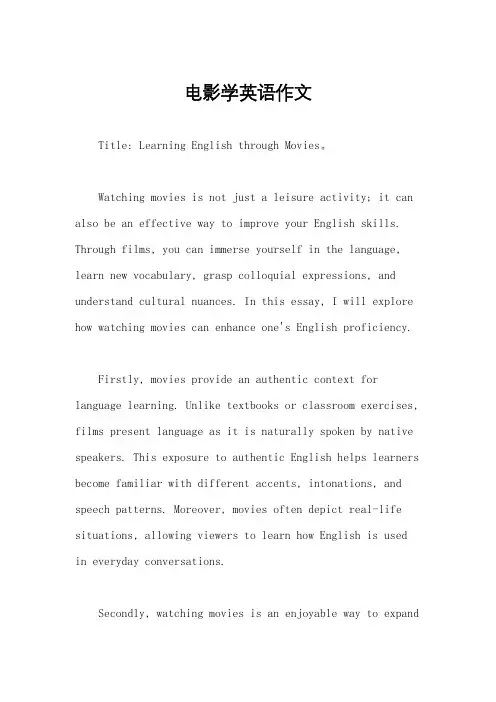 电影学英语作文

Title: Learning English through Movies。

Watching movies is not just a leisure activity; it can also be an effective way to improve your English skills. Through films, you can immerse yourself in the language, learn new vocabulary, grasp colloquial expressions, and understand cultural nuances. In this essay, I will explore how watching movies can enhance one's English proficiency.

Firstly, movies provide an authentic context for language learning. Unlike textbooks or classroom exercises, films present language as it is naturally spoken by native speakers. This exposure to authentic English helps learners become familiar with different accents, intonations, and speech patterns. Moreover, movies often depict real-life situations, allowing viewers to learn how English is used in everyday conversations.

Secondly, watching movies is an enjoyable way to expand